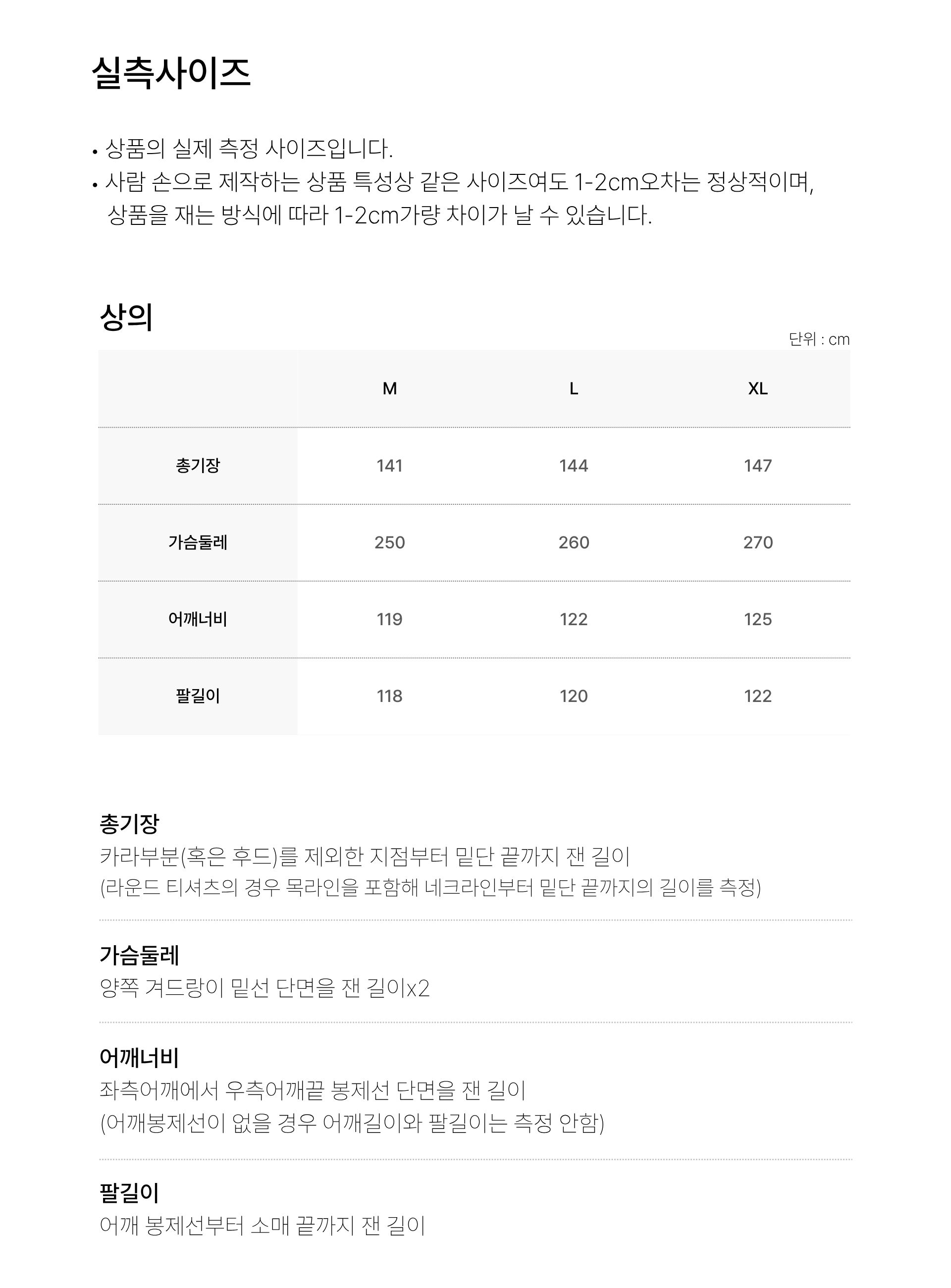 실측사이즈

• 상품의 실제 측정 사이즈입니다.
• 사람 손으로 제작하는 상품 특성상 같은 사이즈여도 1-2cm오차는 정상적이며, 상품을 재는 방식에 따라 1-2cm가량 차이가 날 수 있습니다.

상의

단위 : cm

| | M | L | XL |
|---|---|---|---|
| 총기장 | 141 | 144 | 147 |
| 가슴둘레 | 250 | 260 | 270 |
| 어깨너비 | 119 | 122 | 125 |
| 팔길이 | 118 | 120 | 122 |

총기장
카라부분(혹은 후드)를 제외한 지점부터 밑단 끝까지 잰 길이
(라운드 티셔츠의 경우 목라인을 포함해 네크라인부터 밑단 끝까지의 길이를 측정)

가슴둘레
양쪽 겨드랑이 밑선 단면을 잰 길이x2

어깨너비
좌측어깨에서 우측어깨끝 봉제선 단면을 잰 길이
(어깨봉제선이 없을 경우 어깨길이와 팔길이는 측정 안함)

팔길이
어깨 봉제선부터 소매 끝까지 잰 길이